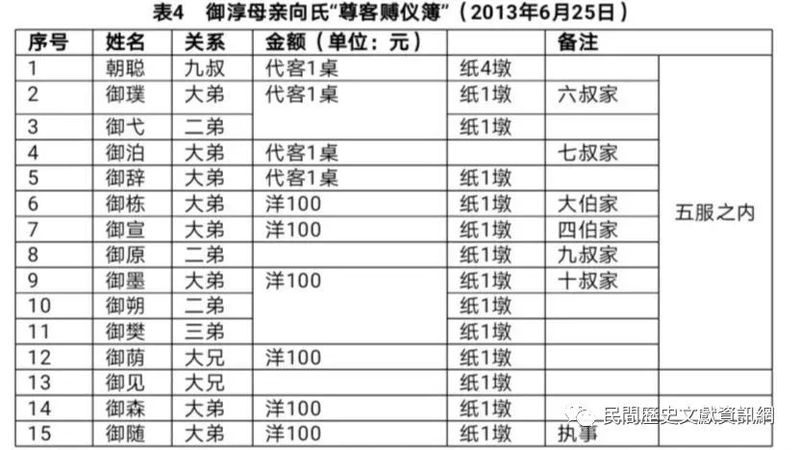 表4 御淳母亲向氏“尊客赙仪簿”（2013年6月25日）

| 序号 | 姓名 | 关系 | 金额（单位：元） |  | 备注 |  |
|---|---|---|---|---|---|---|
| 1 | 朝聪 | 九叔 | 代客1桌 | 纸4墩 |  | 五服之内 |
| 2 | 御璞 | 大弟 | 代客1桌 | 纸1墩 | 六叔家 |  |
| 3 | 御弋 | 二弟 |  | 纸1墩 |  |  |
| 4 | 御泊 | 大弟 | 代客1桌 |  | 七叔家 |  |
| 5 | 御辞 | 大弟 | 代客1桌 | 纸1墩 |  |  |
| 6 | 御栋 | 大弟 | 洋100 | 纸1墩 | 大伯家 |  |
| 7 | 御宣 | 大弟 | 洋100 | 纸1墩 | 四伯家 |  |
| 8 | 御原 | 二弟 |  | 纸1墩 | 九叔家 |  |
| 9 | 御墨 | 大弟 | 洋100 | 纸1墩 | 十叔家 |  |
| 10 | 御朔 | 二弟 |  | 纸1墩 |  |  |
| 11 | 御樊 | 三弟 |  | 纸1墩 |  |  |
| 12 | 御荫 | 大兄 | 洋100 | 纸1墩 |  |  |
| 13 | 御见 | 大兄 |  | 纸1墩 |  |  |
| 14 | 御森 | 大弟 | 洋100 | 纸1墩 |  |  |
| 15 | 御随 | 大弟 | 洋100 | 纸1墩 | 执事 |  |

民間歷史文獻資訊網